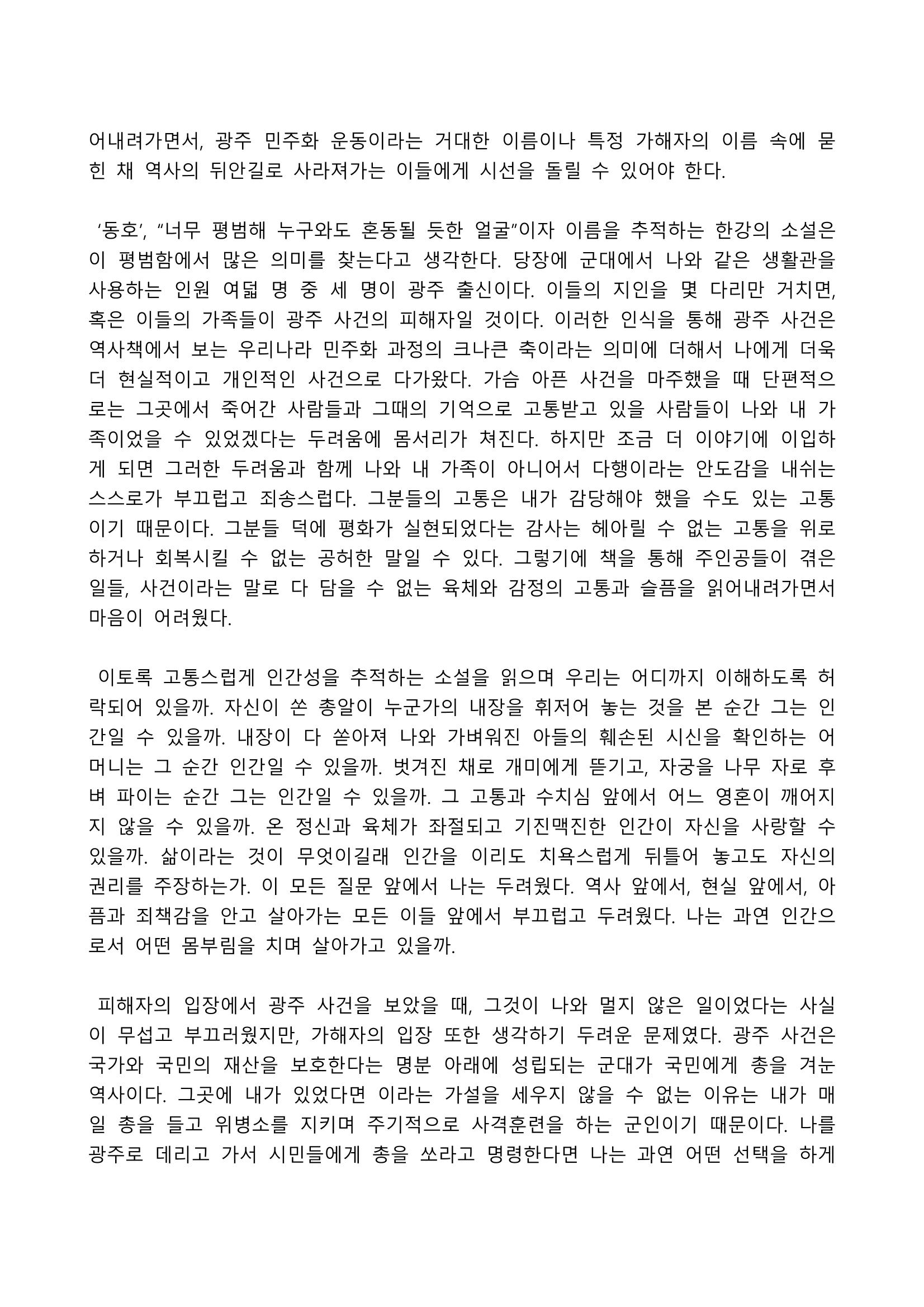 어내려가면서, 광주 민주화 운동이라는 거대한 이름이나 특정 가해자의 이름 속에 묻힌 채 역사의 뒤안길로 사라져가는 이들에게 시선을 돌릴 수 있어야 한다.

'동호', "너무 평범해 누구와도 혼동될 듯한 얼굴"이자 이름을 추적하는 한강의 소설은 이 평범함에서 많은 의미를 찾는다고 생각한다. 당장에 군대에서 나와 같은 생활관을 사용하는 인원 여덟 명 중 세 명이 광주 출신이다. 이들의 지인을 몇 다리만 거치면, 혹은 이들의 가족들이 광주 사건의 피해자일 것이다. 이러한 인식을 통해 광주 사건은 역사책에서 보는 우리나라 민주화 과정의 크나큰 축이라는 의미에 더해서 나에게 더욱 더 현실적이고 개인적인 사건으로 다가왔다. 가슴 아픈 사건을 마주했을 때 단편적으로는 그곳에서 죽어간 사람들과 그때의 기억으로 고통받고 있을 사람들이 나와 내 가족이었을 수 있었겠다는 두려움에 몸서리가 쳐진다. 하지만 조금 더 이야기에 이입하게 되면 그러한 두려움과 함께 나와 내 가족이 아니어서 다행이라는 안도감을 내쉬는 스스로가 부끄럽고 죄송스럽다. 그분들의 고통은 내가 감당해야 했을 수도 있는 고통이기 때문이다. 그분들 덕에 평화가 실현되었다는 감사는 헤아릴 수 없는 고통을 위로하거나 회복시킬 수 없는 공허한 말일 수 있다. 그렇기에 책을 통해 주인공들이 겪은 일들, 사건이라는 말로 다 담을 수 없는 육체와 감정의 고통과 슬픔을 읽어내려가면서 마음이 어려웠다.

이토록 고통스럽게 인간성을 추적하는 소설을 읽으며 우리는 어디까지 이해하도록 허락되어 있을까. 자신이 쏜 총알이 누군가의 내장을 휘저어 놓는 것을 본 순간 그는 인간일 수 있을까. 내장이 다 쏟아져 나와 가벼워진 아들의 훼손된 시신을 확인하는 어머니는 그 순간 인간일 수 있을까. 벗겨진 채로 개미에게 뜯기고, 자궁을 나무 자로 후벼 파이는 순간 그는 인간일 수 있을까. 그 고통과 수치심 앞에서 어느 영혼이 깨어지지 않을 수 있을까. 온 정신과 육체가 좌절되고 기진맥진한 인간이 자신을 사랑할 수 있을까. 삶이라는 것이 무엇이길래 인간을 이리도 치욕스럽게 뒤틀어 놓고도 자신의 권리를 주장하는가. 이 모든 질문 앞에서 나는 두려웠다. 역사 앞에서, 현실 앞에서, 아픔과 죄책감을 안고 살아가는 모든 이들 앞에서 부끄럽고 두려웠다. 나는 과연 인간으로서 어떤 몸부림을 치며 살아가고 있을까.

피해자의 입장에서 광주 사건을 보았을 때, 그것이 나와 멀지 않은 일이었다는 사실이 무섭고 부끄러웠지만, 가해자의 입장 또한 생각하기 두려운 문제였다. 광주 사건은 국가와 국민의 재산을 보호한다는 명분 아래에 성립되는 군대가 국민에게 총을 겨눈 역사이다. 그곳에 내가 있었다면 이라는 가설을 세우지 않을 수 없는 이유는 내가 매일 총을 들고 위병소를 지키며 주기적으로 사격훈련을 하는 군인이기 때문이다. 나를 광주로 데리고 가서 시민들에게 총을 쏘라고 명령한다면 나는 과연 어떤 선택을 하게